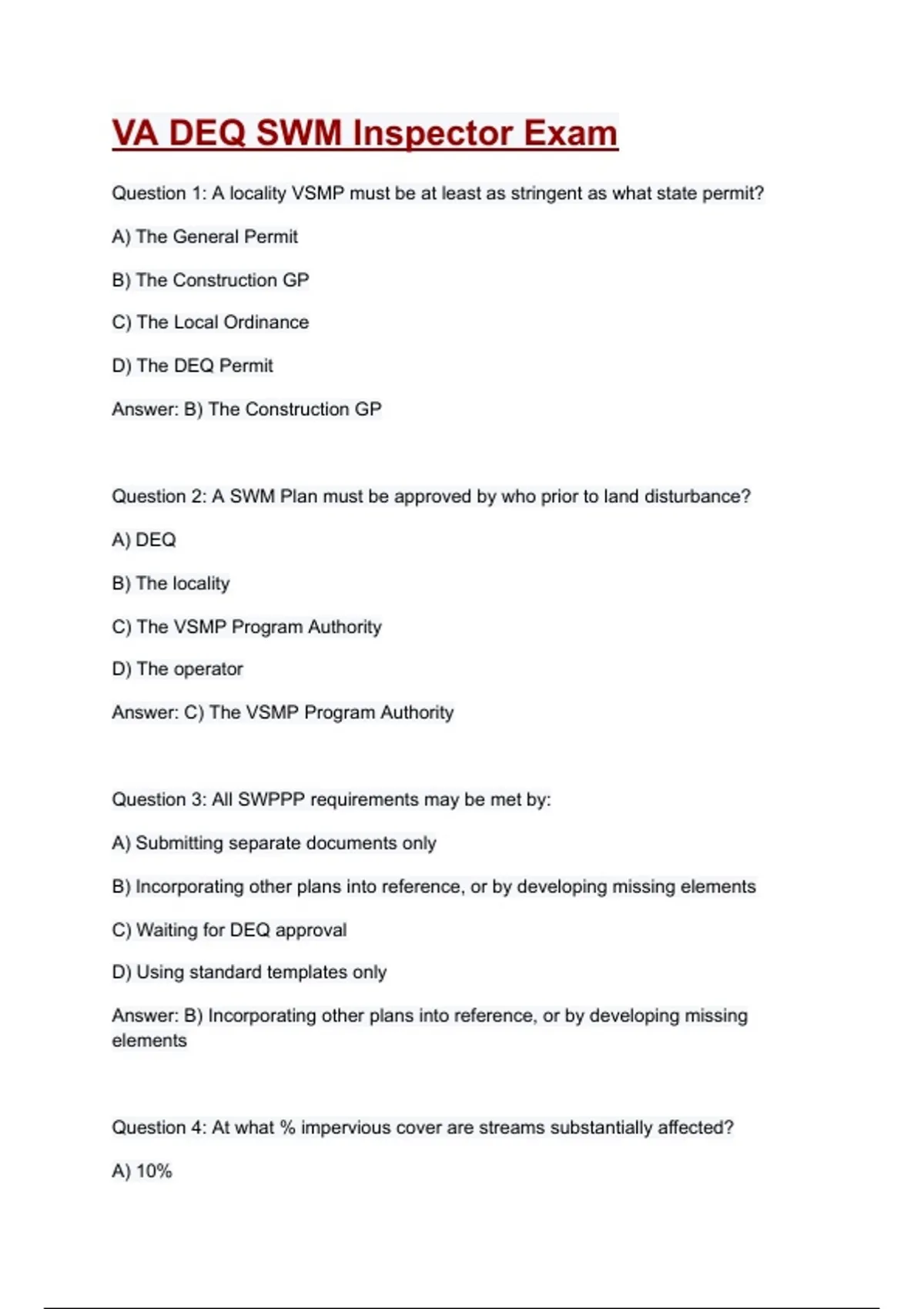 VA DEQ SWM Inspector Exam

Question 1: A locality VSMP must be at least as stringent as what state permit?

A) The General Permit

B) The Construction GP

C) The Local Ordinance

D) The DEQ Permit

Answer: B) The Construction GP

Question 2: A SWM Plan must be approved by who prior to land disturbance?

A) DEQ

B) The locality

C) The VSMP Program Authority

D) The operator

Answer: C) The VSMP Program Authority

Question 3: All SWPPP requirements may be met by:

A) Submitting separate documents only

B) Incorporating other plans into reference, or by developing missing elements

C) Waiting for DEQ approval

D) Using standard templates only

Answer: B) Incorporating other plans into reference, or by developing missing elements

Question 4: At what % impervious cover are streams substantially affected?

A) 10%